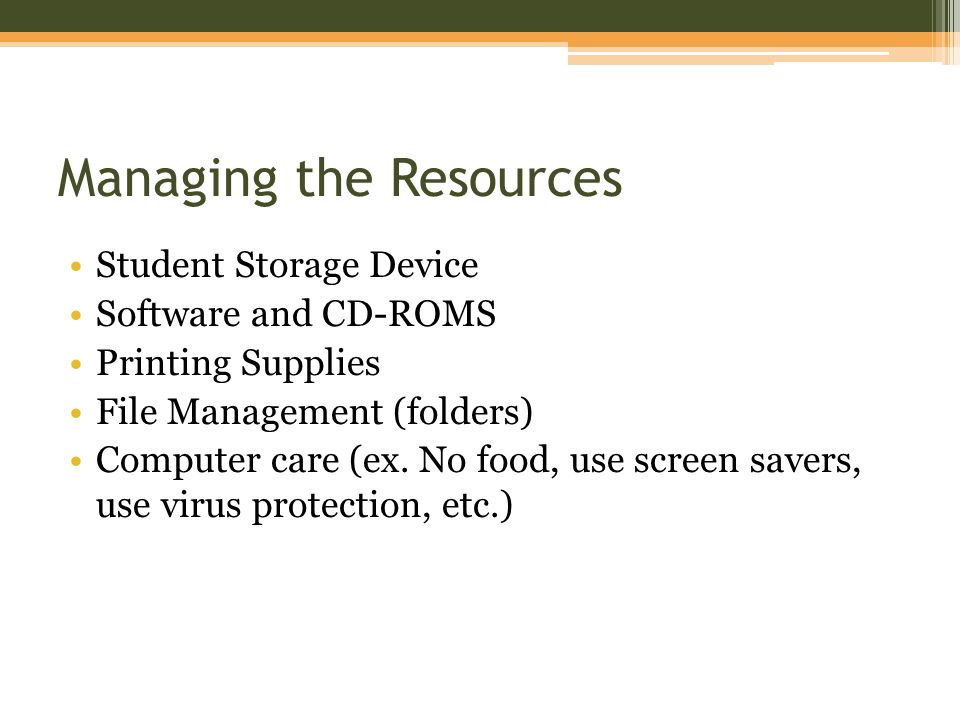 Managing the Resources

• Student Storage Device
• Software and CD-ROMS
• Printing Supplies
• File Management (folders)
• Computer care (ex. No food, use screen savers, use virus protection, etc.)